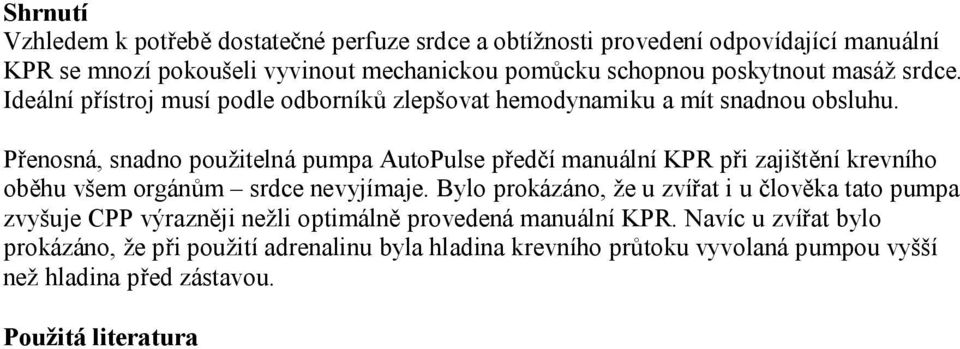 **Shrnutí**
Vzhledem k potřebě dostatečné perfuze srdce a obtížnosti provedení odpovídající manuální KPR se mnozí pokoušeli vyvinout mechanickou pomůcku schopnou poskytnout masáž srdce. Ideální přístroj musí podle odborníků zlepšovat hemodynamiku a mít snadnou obsluhu.

Přenosná, snadno použitelná pumpa AutoPulse předčí manuální KPR při zajištění krevního oběhu všem orgánům – srdce nevyjímaje. Bylo prokázáno, že u zvířat i u člověka tato pumpa zvyšuje CPP výrazněji nežli optimálně provedená manuální KPR. Navíc u zvířat bylo prokázáno, že při použití adrenalinu byla hladina krevního průtoku vyvolaná pumpou vyšší než hladina před zástavou.

**Použitá literatura**